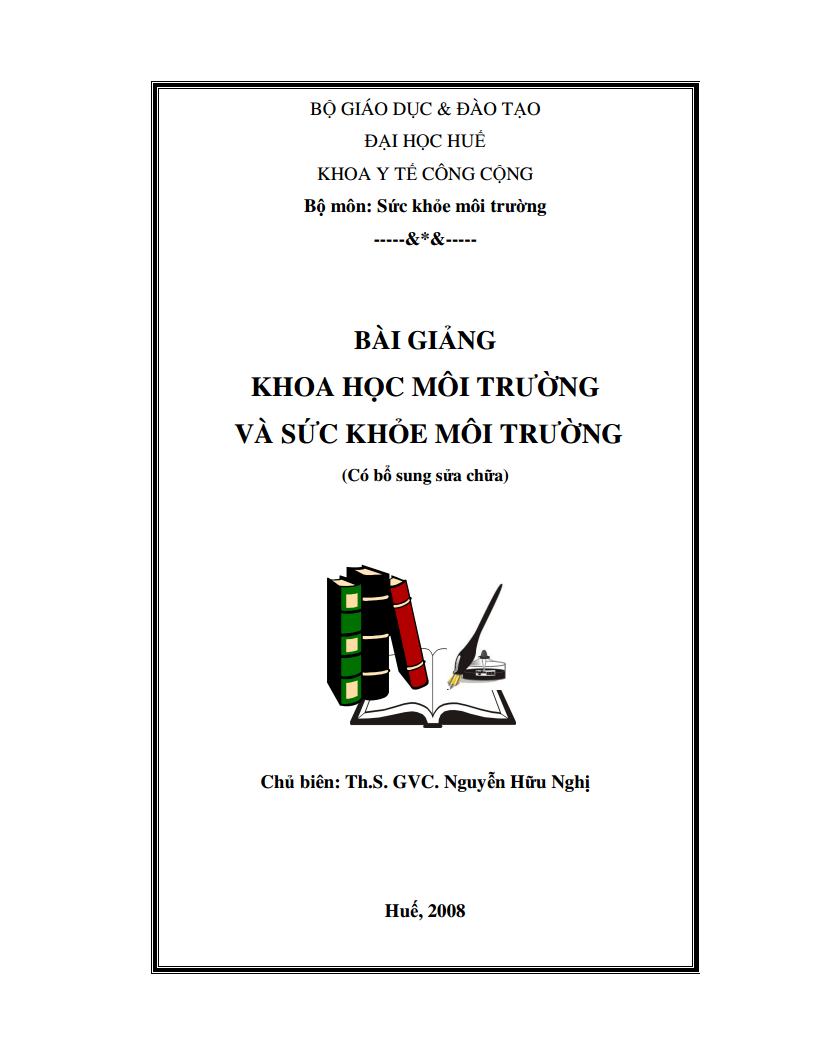 BỘ GIÁO DỤC & ĐÀO TẠO

ĐẠI HỌC HUẾ

KHOA Y TẾ CÔNG CỘNG

Bộ môn: Sức khỏe môi trường

-----&*&-----

BÀI GIẢNG

KHOA HỌC MÔI TRƯỜNG

VÀ SỨC KHỎE MÔI TRƯỜNG

(Có bổ sung sửa chữa)

Chủ biên: Th.S. GVC. Nguyễn Hữu Nghị

Huế, 2008